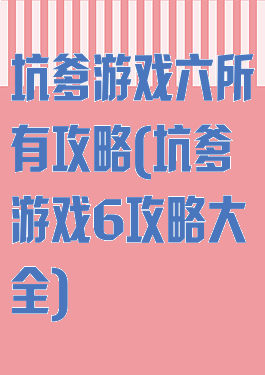 坑爹游戏六所有攻略(坑爹游戏6攻略大全)